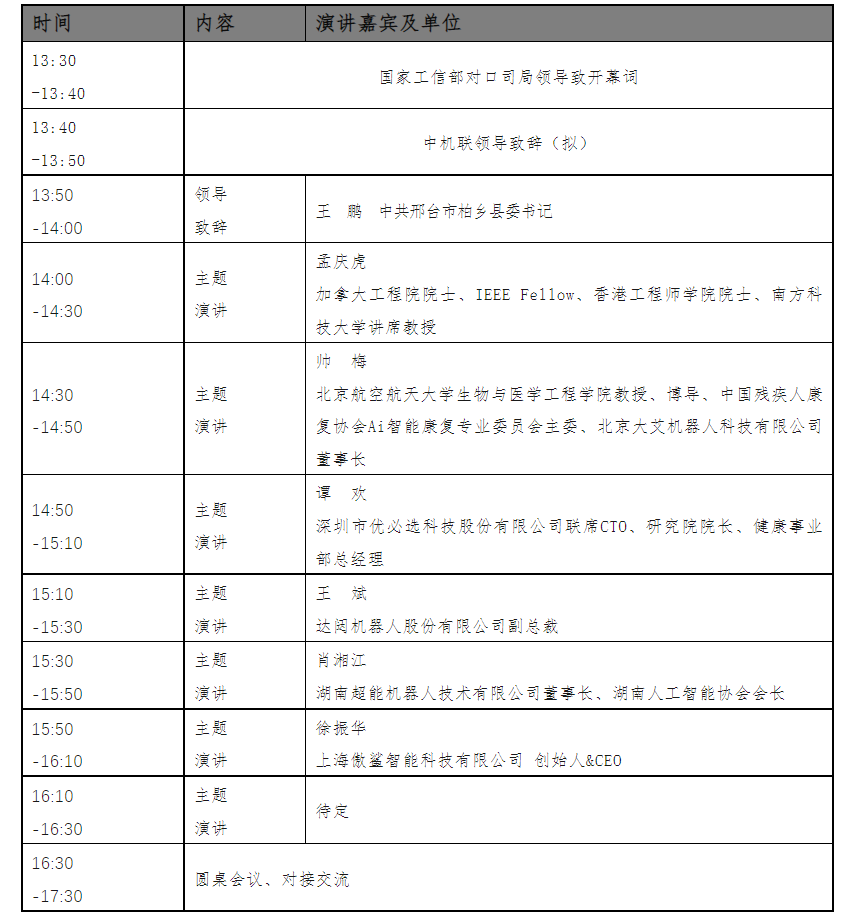 | 时间 | 内容 | 演讲嘉宾及单位 |
|---|---|---|
| 13:30 -13:40 | 国家工信部对口司局领导致开幕词 | |
| 13:40 -13:50 | 中机联领导致辞（拟） | |
| 13:50 -14:00 | 领导致辞 | 王 鹏 中共邢台市柏乡县委书记 |
| 14:00 -14:30 | 主题演讲 | 孟庆虎 加拿大工程院院士、IEEE Fellow、香港工程师学院院士、南方科技大学讲席教授 |
| 14:30 -14:50 | 主题演讲 | 帅 梅 北京航空航天大学生物与医学工程学院教授、博导、中国残疾人康复协会Ai智能康复专业委员会主委、北京大艾机器人科技有限公司董事长 |
| 14:50 -15:10 | 主题演讲 | 谭 欢 深圳市优必选科技股份有限公司联席CTO、研究院院长、健康事业部总经理 |
| 15:10 -15:30 | 主题演讲 | 王 斌 达闼机器人股份有限公司副总裁 |
| 15:30 -15:50 | 主题演讲 | 肖湘江 湖南超能机器人技术有限公司董事长、湖南人工智能协会会长 |
| 15:50 -16:10 | 主题演讲 | 徐振华 上海傲鲨智能科技有限公司 创始人&CEO |
| 16:10 -16:30 | 主题演讲 | 待定 |
| 16:30 -17:30 | 圆桌会议、对接交流 | |